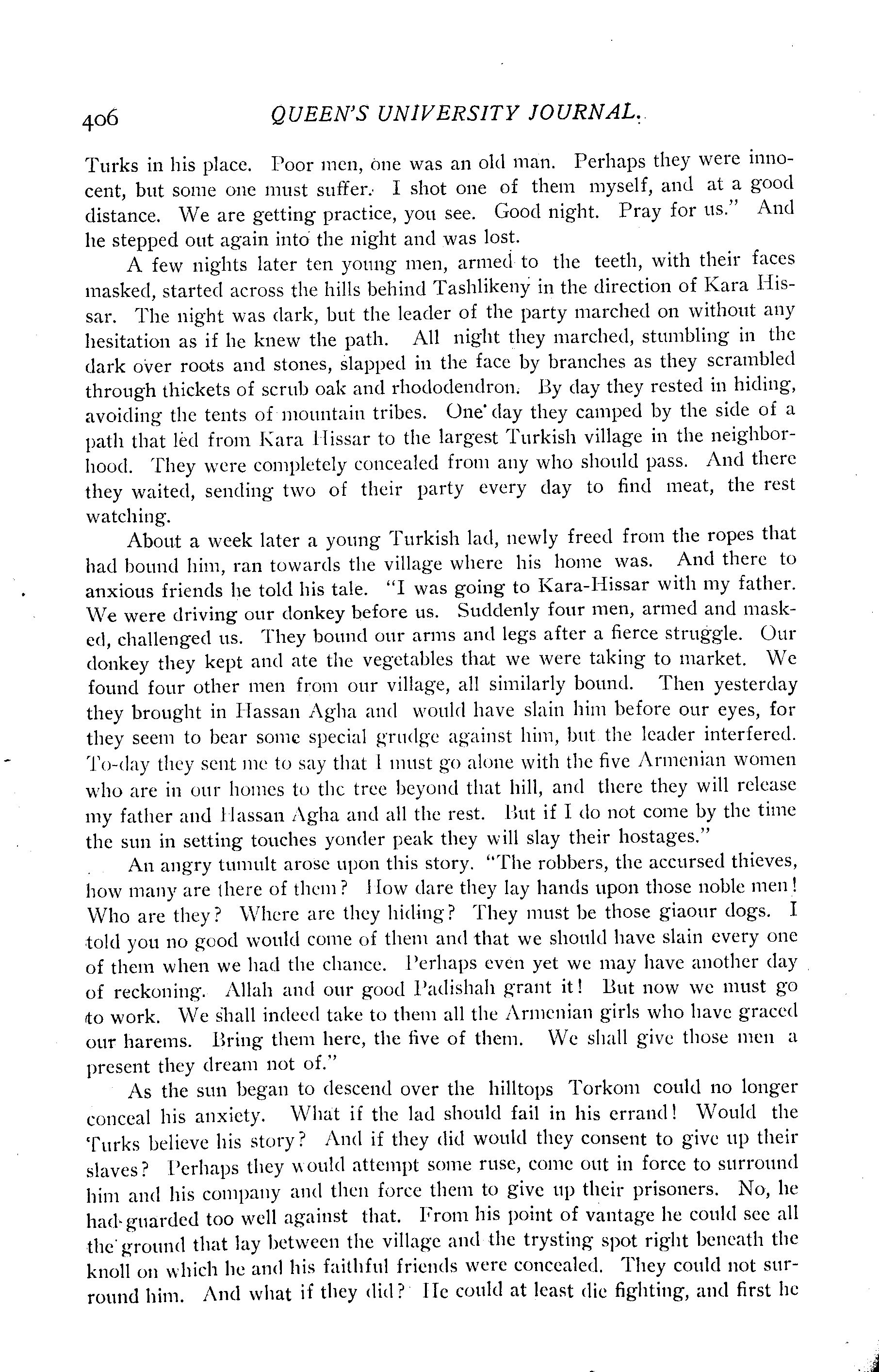 406 QUEEN'S UNIVERSITY JOURNAL.

Turks in his place. Poor men, one was an old man. Perhaps they were innocent, but some one must suffer. I shot one of them myself, and at a good distance. We are getting practice, you see. Good night. Pray for us." And he stepped out again into the night and was lost.

A few nights later ten young men, armed to the teeth, with their faces masked, started across the hills behind Tashlikeny in the direction of Kara Hissar. The night was dark, but the leader of the party marched on without any hesitation as if he knew the path. All night they marched, stumbling in the dark over roots and stones, slapped in the face by branches as they scrambled through thickets of scrub oak and rhododendron. By day they rested in hiding, avoiding the tents of mountain tribes. One day they camped by the side of a path that led from Kara Hissar to the largest Turkish village in the neighborhood. They were completely concealed from any who should pass. And there they waited, sending two of their party every day to find meat, the rest watching.

About a week later a young Turkish lad, newly freed from the ropes that had bound him, ran towards the village where his home was. And there to anxious friends he told his tale. "I was going to Kara-Hissar with my father. We were driving our donkey before us. Suddenly four men, armed and masked, challenged us. They bound our arms and legs after a fierce struggle. Our donkey they kept and ate the vegetables that we were taking to market. We found four other men from our village, all similarly bound. Then yesterday they brought in Hassan Agha and would have slain him before our eyes, for they seem to bear some special grudge against him, but the leader interfered. To-day they sent me to say that I must go alone with the five Armenian women who are in our homes to the tree beyond that hill, and there they will release my father and Hassan Agha and all the rest. But if I do not come by the time the sun in setting touches yonder peak they will slay their hostages."

An angry tumult arose upon this story. "The robbers, the accursed thieves, how many are there of them? How dare they lay hands upon those noble men! Who are they? Where are they hiding? They must be those giaour dogs. I told you no good would come of them and that we should have slain every one of them when we had the chance. Perhaps even yet we may have another day of reckoning. Allah and our good Padishah grant it! But now we must go to work. We shall indeed take to them all the Armenian girls who have graced our harems. Bring them here, the five of them. We shall give those men a present they dream not of."

As the sun began to descend over the hilltops Torkom could no longer conceal his anxiety. What if the lad should fail in his errand! Would the Turks believe his story? And if they did would they consent to give up their slaves? Perhaps they would attempt some ruse, come out in force to surround him and his company and then force them to give up their prisoners. No, he had guarded too well against that. From his point of vantage he could see all the ground that lay between the village and the trysting spot right beneath the knoll on which he and his faithful friends were concealed. They could not surround him. And what if they did? He could at least die fighting, and first he